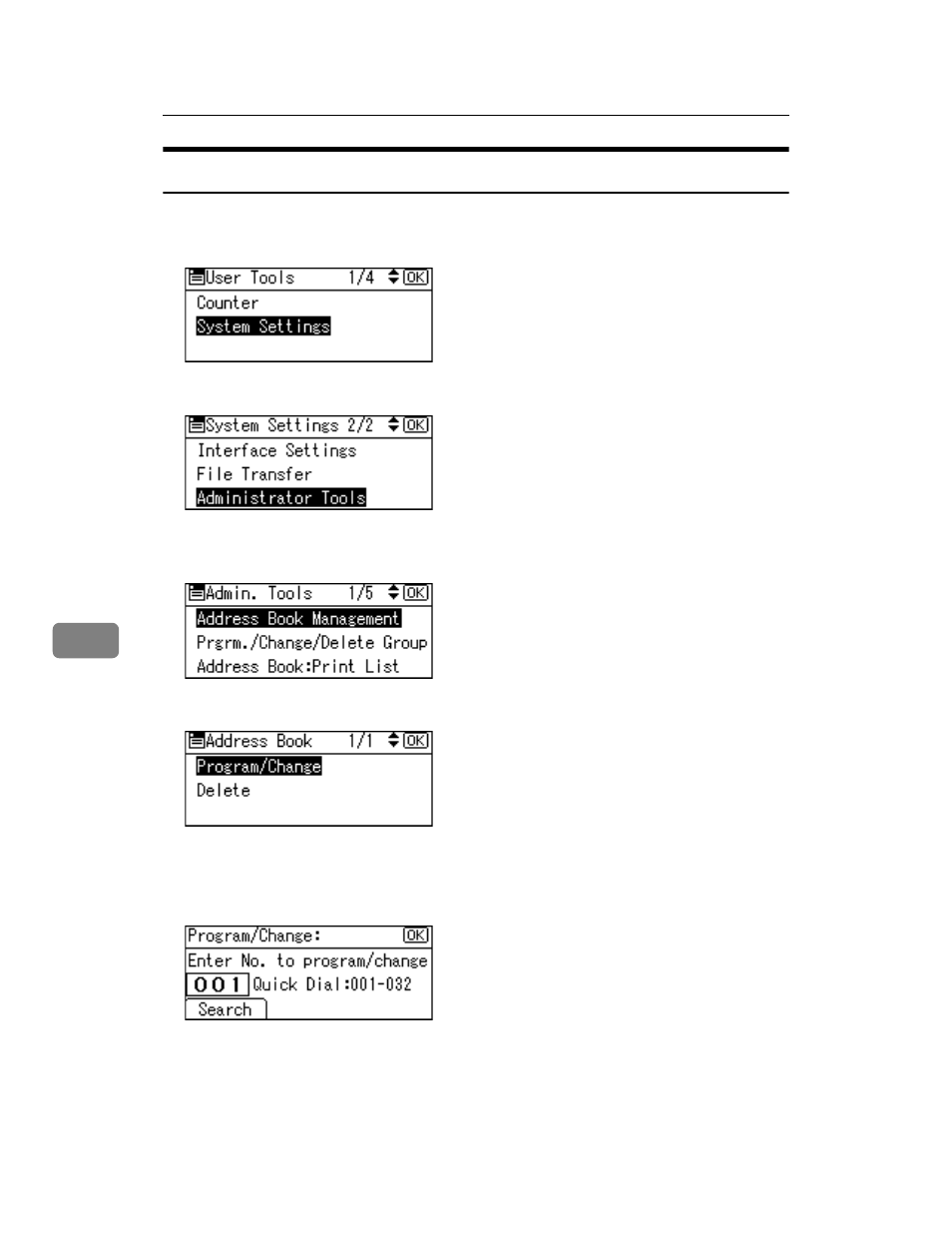 User Tools 1/4 OK
Counter
System Settings

System Settings 2/2 OK
Interface Settings
File Transfer
Administrator Tools

Admin. Tools 1/5 OK
Address Book Management
Prgrm./Change/Delete Group
Address Book:Print List

Address Book 1/1 OK
Program/Change
Delete

Program/Change: OK
Enter No. to program/change
001 Quick Dial:001-032
Search